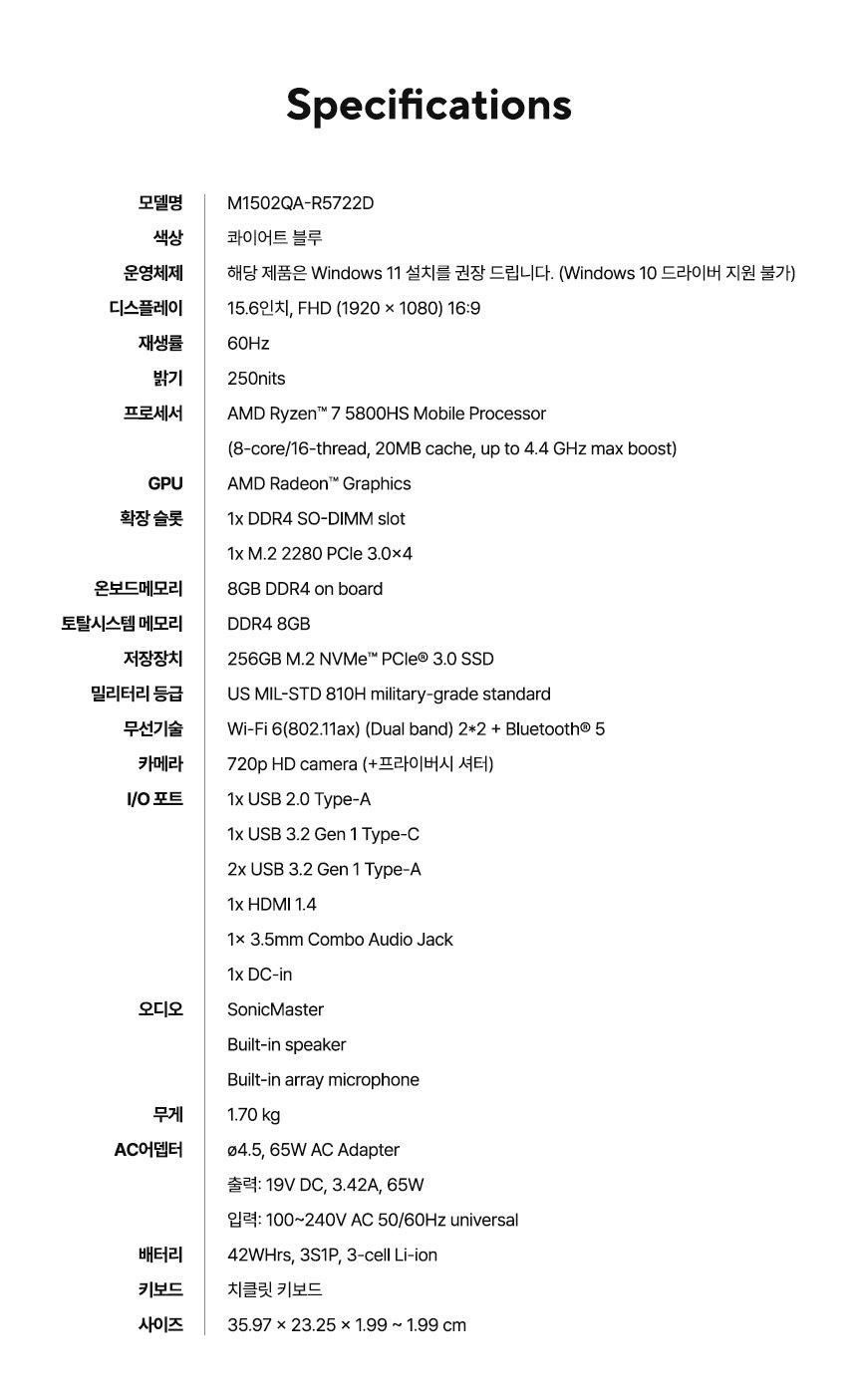 Specifications

| | |
|---|---|
| 모델명 | M1502QA-R5722D |
| 색상 | 콰이어트 블루 |
| 운영체제 | 해당 제품은 Windows 11 설치를 권장 드립니다. (Windows 10 드라이버 지원 불가) |
| 디스플레이 | 15.6인치, FHD (1920 × 1080) 16:9 |
| 재생률 | 60Hz |
| 밝기 | 250nits |
| 프로세서 | AMD Ryzen™ 7 5800HS Mobile Processor |
| | (8-core/16-thread, 20MB cache, up to 4.4 GHz max boost) |
| GPU | AMD Radeon™ Graphics |
| 확장 슬롯 | 1x DDR4 SO-DIMM slot |
| | 1x M.2 2280 PCIe 3.0×4 |
| 온보드메모리 | 8GB DDR4 on board |
| 토탈시스템 메모리 | DDR4 8GB |
| 저장장치 | 256GB M.2 NVMe™ PCIe® 3.0 SSD |
| 밀리터리 등급 | US MIL-STD 810H military-grade standard |
| 무선기술 | Wi-Fi 6(802.11ax) (Dual band) 2*2 + Bluetooth® 5 |
| 카메라 | 720p HD camera (+프라이버시 셔터) |
| I/O 포트 | 1x USB 2.0 Type-A |
| | 1x USB 3.2 Gen 1 Type-C |
| | 2x USB 3.2 Gen 1 Type-A |
| | 1x HDMI 1.4 |
| | 1× 3.5mm Combo Audio Jack |
| | 1x DC-in |
| 오디오 | SonicMaster |
| | Built-in speaker |
| | Built-in array microphone |
| 무게 | 1.70 kg |
| AC어뎁터 | ø4.5, 65W AC Adapter |
| | 출력: 19V DC, 3.42A, 65W |
| | 입력: 100~240V AC 50/60Hz universal |
| 배터리 | 42WHrs, 3S1P, 3-cell Li-ion |
| 키보드 | 치클릿 키보드 |
| 사이즈 | 35.97 × 23.25 × 1.99 ~ 1.99 cm |